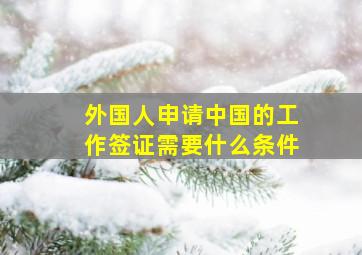 外国人申请中国的工作签证需要什么条件